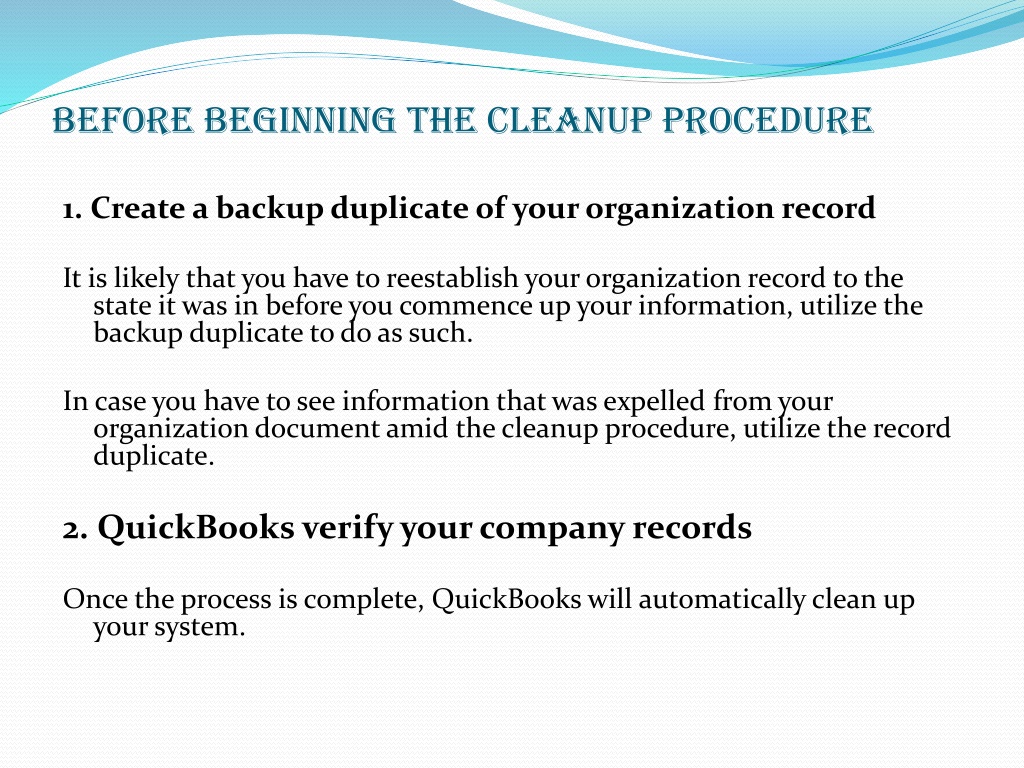 BEFORE BEGINNING THE CLEANUP PROCEDURE

1. Create a backup duplicate of your organization record

It is likely that you have to reestablish your organization record to the state it was in before you commence up your information, utilize the backup duplicate to do as such.

In case you have to see information that was expelled from your organization document amid the cleanup procedure, utilize the record duplicate.

2. QuickBooks verify your company records

Once the process is complete, QuickBooks will automatically clean up your system.